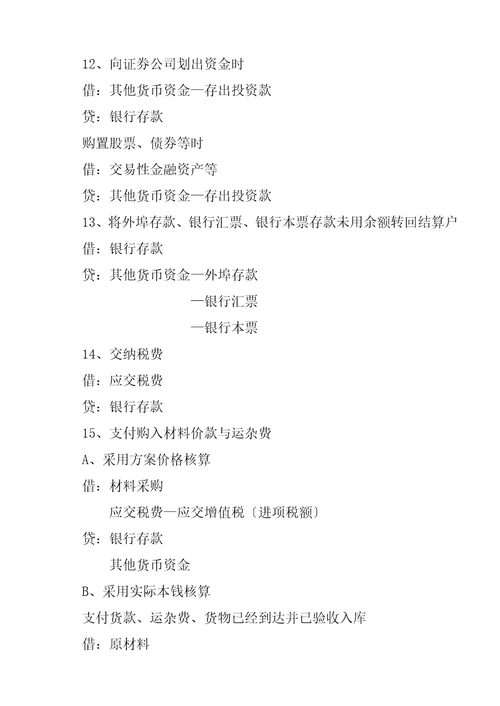 12、向证券公司划出资金时

借：其他货币资金—存出投资款

贷：银行存款

购置股票、债券等时

借：交易性金融资产等

贷：其他货币资金—存出投资款

13、将外埠存款、银行汇票、银行本票存款未用余额转回结算户

借：银行存款

贷：其他货币资金—外埠存款

—银行汇票

—银行本票

14、交纳税费

借：应交税费

贷：银行存款

15、支付购入材料价款与运杂费

A、采用方案价格核算

借：材料采购

应交税费—应交增值税〔进项税额〕

贷：银行存款

其他货币资金

B、采用实际本钱核算

支付货款、运杂费、货物已经到达并已验收入库

借：原材料